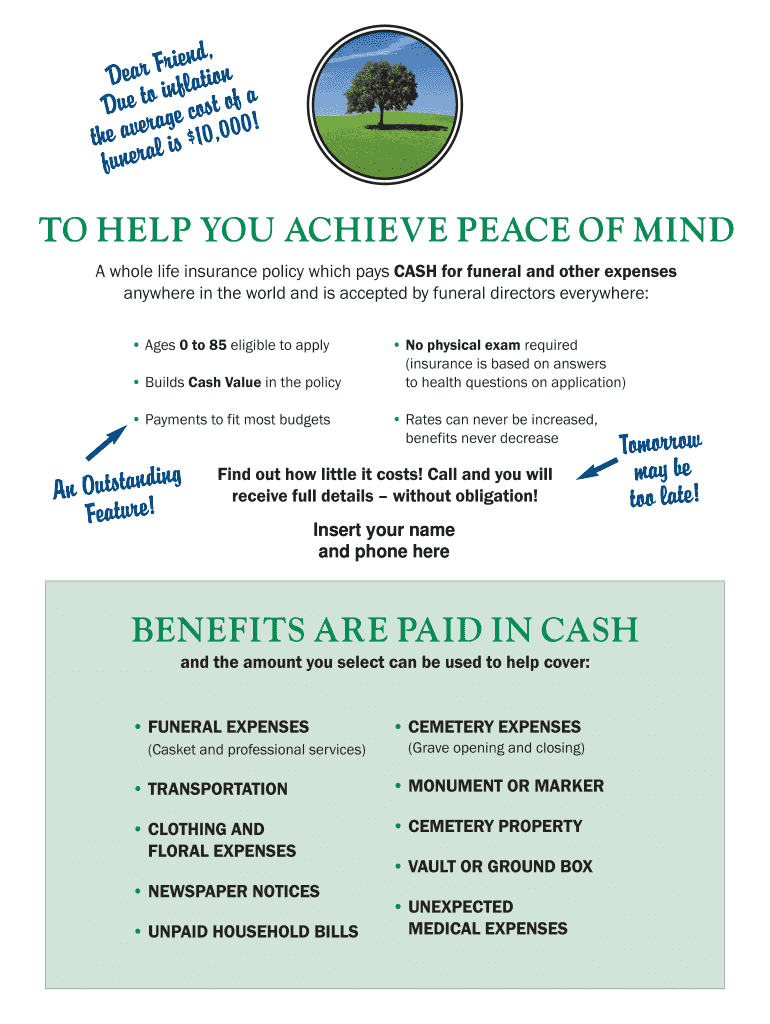 Dear Friend, Due to inflation the average cost of a funeral is $10,000!

TO HELP YOU ACHIEVE PEACE OF MIND

A whole life insurance policy which pays CASH for funeral and other expenses anywhere in the world and is accepted by funeral directors everywhere:

• Ages 0 to 85 eligible to apply

• Builds Cash Value in the policy

• Payments to fit most budgets

• No physical exam required (insurance is based on answers to health questions on application)

• Rates can never be increased, benefits never decrease

An Outstanding Feature!

Find out how little it costs! Call and you will receive full details – without obligation!

Tomorrow may be too late!

Insert your name and phone here

BENEFITS ARE PAID IN CASH

and the amount you select can be used to help cover:

• FUNERAL EXPENSES (Casket and professional services)

• TRANSPORTATION

• CLOTHING AND FLORAL EXPENSES

• NEWSPAPER NOTICES

• UNPAID HOUSEHOLD BILLS

• CEMETERY EXPENSES (Grave opening and closing)

• MONUMENT OR MARKER

• CEMETERY PROPERTY

• VAULT OR GROUND BOX

• UNEXPECTED MEDICAL EXPENSES